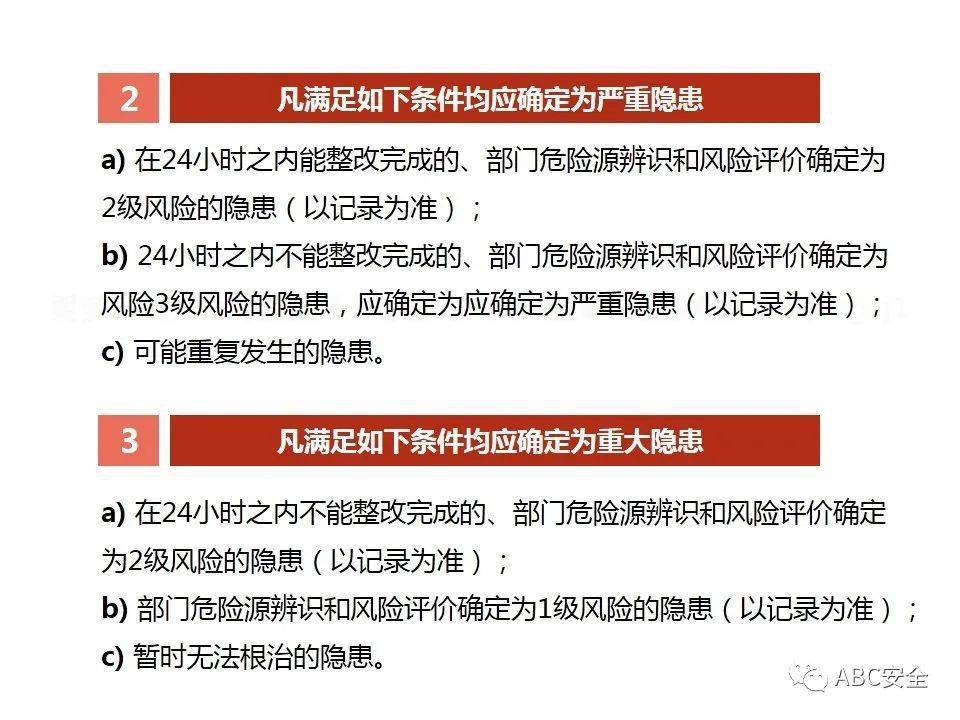 2

凡满足如下条件均应确定为严重隐患

a) 在24小时之内能整改完成的、部门危险源辨识和风险评价确定为2级风险的隐患（以记录为准）；

b) 24小时之内不能整改完成的、部门危险源辨识和风险评价确定为风险3级风险的隐患，应确定为应确定为严重隐患（以记录为准）；

c) 可能重复发生的隐患。

3

凡满足如下条件均应确定为重大隐患

a) 在24小时之内不能整改完成的、部门危险源辨识和风险评价确定为2级风险的隐患（以记录为准）；

b) 部门危险源辨识和风险评价确定为1级风险的隐患（以记录为准）；

c) 暂时无法根治的隐患。

ABC安全